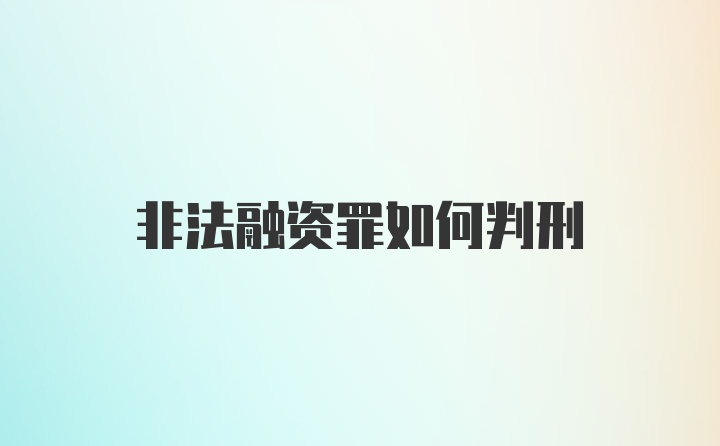 非法融资罪如何判刑